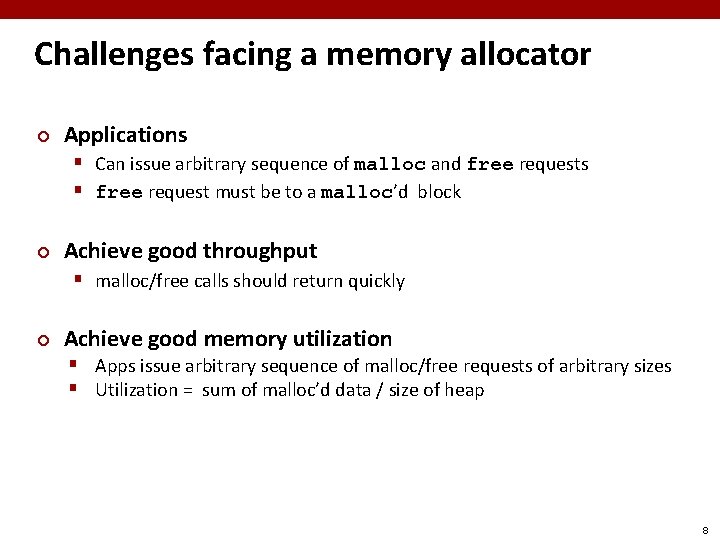 Challenges facing a memory allocator

Applications
Can issue arbitrary sequence of malloc and free requests
free request must be to a malloc'd block

Achieve good throughput
malloc/free calls should return quickly

Achieve good memory utilization
Apps issue arbitrary sequence of malloc/free requests of arbitrary sizes
Utilization = sum of malloc'd data / size of heap

8